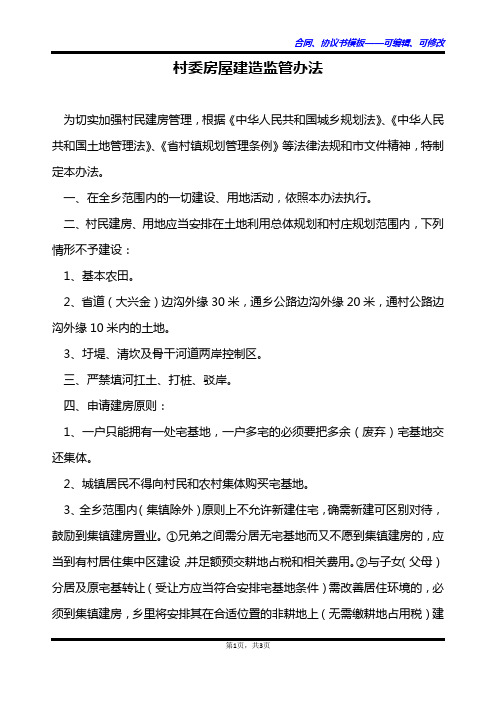 合同、协议书模板——可编辑、可修改

村委房屋建造监管办法

为切实加强村民建房管理，根据《中华人民共和国城乡规划法》、《中华人民共和国土地管理法》、《省村镇规划管理条例》等法律法规和市文件精神，特制定本办法。

一、在全乡范围内的一切建设、用地活动，依照本办法执行。

二、村民建房、用地应当安排在土地利用总体规划和村庄规划范围内，下列情形不予建设：

1、基本农田。

2、省道（大兴金）边沟外缘 30 米，通乡公路边沟外缘 20 米，通村公路边沟外缘 10 米内的土地。

3、圩堤、清坎及骨干河道两岸控制区。

三、严禁填河扛土、打桩、驳岸。

四、申请建房原则：

1、一户只能拥有一处宅基地，一户多宅的必须要把多余（废弃）宅基地交还集体。

2、城镇居民不得向村民和农村集体购买宅基地。

3、全乡范围内（集镇除外）原则上不允许新建住宅，确需新建可区别对待，鼓励到集镇建房置业。①兄弟之间需分居无宅基地而又不愿到集镇建房的，应当到有村居住集中区建设，并足额预交耕地占税和相关费用。②与子女（父母）分居及原宅基转让（受让方应当符合安排宅基地条件）需改善居住环境的，必须到集镇建房，乡里将安排其在合适位置的非耕地上（无需缴耕地占用税）建

第1页，共3页